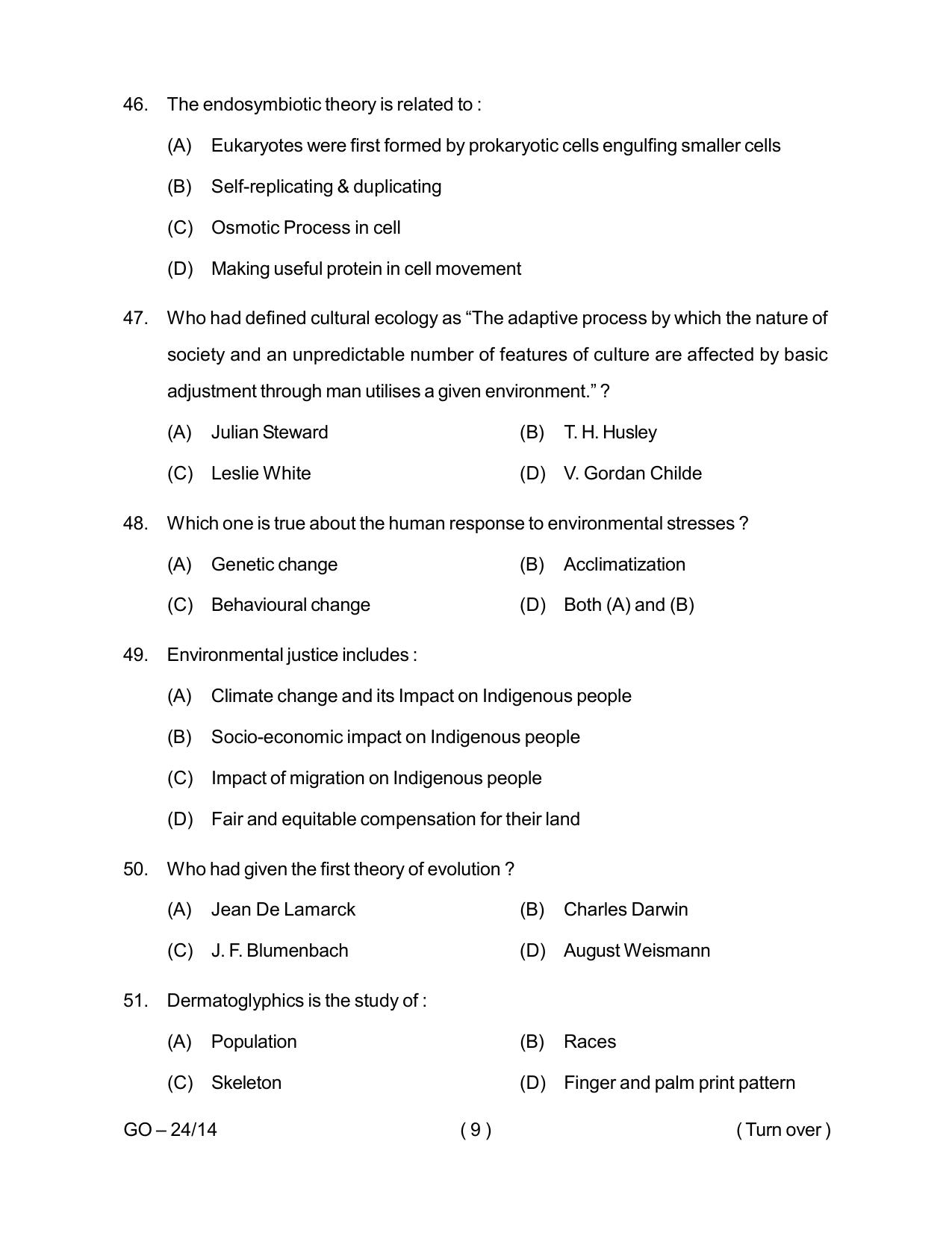 46. The endosymbiotic theory is related to :

(A) Eukaryotes were first formed by prokaryotic cells engulfing smaller cells

(B) Self-replicating & duplicating

(C) Osmotic Process in cell

(D) Making useful protein in cell movement

47. Who had defined cultural ecology as "The adaptive process by which the nature of society and an unpredictable number of features of culture are affected by basic adjustment through man utilises a given environment." ?

(A) Julian Steward (B) T. H. Husley

(C) Leslie White (D) V. Gordan Childe

48. Which one is true about the human response to environmental stresses ?

(A) Genetic change (B) Acclimatization

(C) Behavioural change (D) Both (A) and (B)

49. Environmental justice includes :

(A) Climate change and its Impact on Indigenous people

(B) Socio-economic impact on Indigenous people

(C) Impact of migration on Indigenous people

(D) Fair and equitable compensation for their land

50. Who had given the first theory of evolution ?

(A) Jean De Lamarck (B) Charles Darwin

(C) J. F. Blumenbach (D) August Weismann

51. Dermatoglyphics is the study of :

(A) Population (B) Races

(C) Skeleton (D) Finger and palm print pattern

GO – 24/14 ( 9 ) ( Turn over )